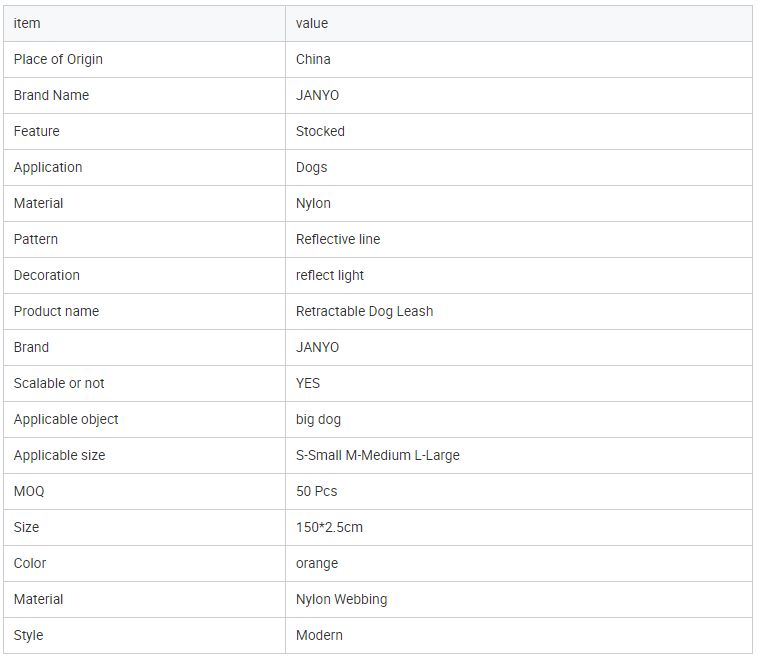 | item | value |
|---|---|
| Place of Origin | China |
| Brand Name | JANYO |
| Feature | Stocked |
| Application | Dogs |
| Material | Nylon |
| Pattern | Reflective line |
| Decoration | reflect light |
| Product name | Retractable Dog Leash |
| Brand | JANYO |
| Scalable or not | YES |
| Applicable object | big dog |
| Applicable size | S-Small M-Medium L-Large |
| MOQ | 50 Pcs |
| Size | 150*2.5cm |
| Color | orange |
| Material | Nylon Webbing |
| Style | Modern |